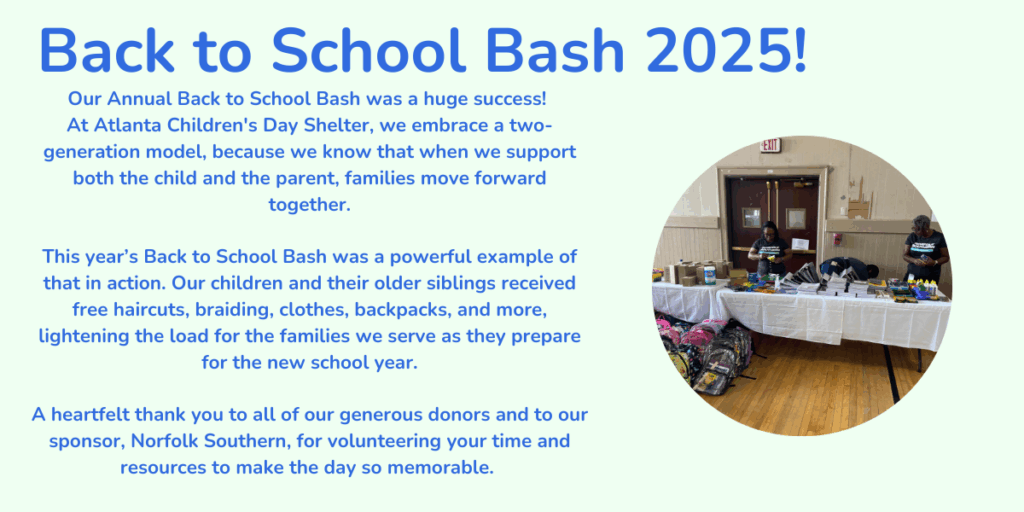 Back to School Bash 2025!

Our Annual Back to School Bash was a huge success! At Atlanta Children's Day Shelter, we embrace a two-generation model, because we know that when we support both the child and the parent, families move forward together.

This year's Back to School Bash was a powerful example of that in action. Our children and their older siblings received free haircuts, braiding, clothes, backpacks, and more, lightening the load for the families we serve as they prepare for the new school year.

A heartfelt thank you to all of our generous donors and to our sponsor, Norfolk Southern, for volunteering your time and resources to make the day so memorable.

EXIT